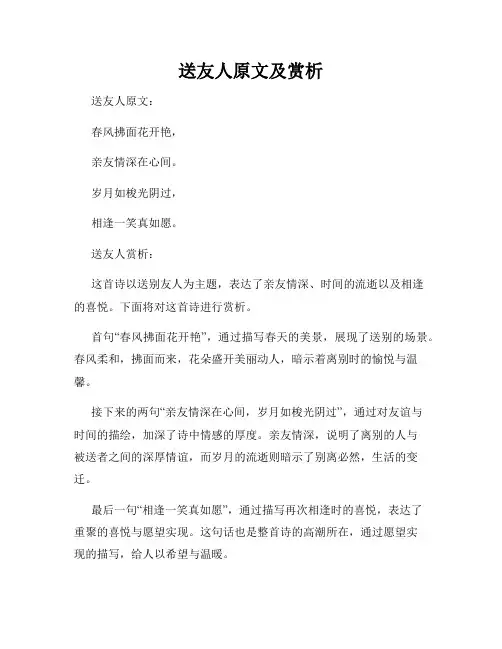 送友人原文及赏析

送友人原文：

春风拂面花开艳，

亲友情深在心间。

岁月如梭光阴过，

相逢一笑真如愿。

送友人赏析：

这首诗以送别友人为主题，表达了亲友情深、时间的流逝以及相逢的喜悦。下面将对这首诗进行赏析。

首句“春风拂面花开艳”，通过描写春天的美景，展现了送别的场景。春风柔和，拂面而来，花朵盛开美丽动人，暗示着离别时的愉悦与温馨。

接下来的两句“亲友情深在心间，岁月如梭光阴过”，通过对友谊与时间的描绘，加深了诗中情感的厚度。亲友情深，说明了离别的人与被送者之间的深厚情谊，而岁月的流逝则暗示了别离必然，生活的变迁。

最后一句“相逢一笑真如愿”，通过描写再次相逢时的喜悦，表达了重聚的喜悦与愿望实现。这句话也是整首诗的高潮所在，通过愿望实现的描写，给人以希望与温暖。